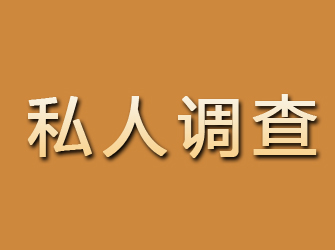 私人调查